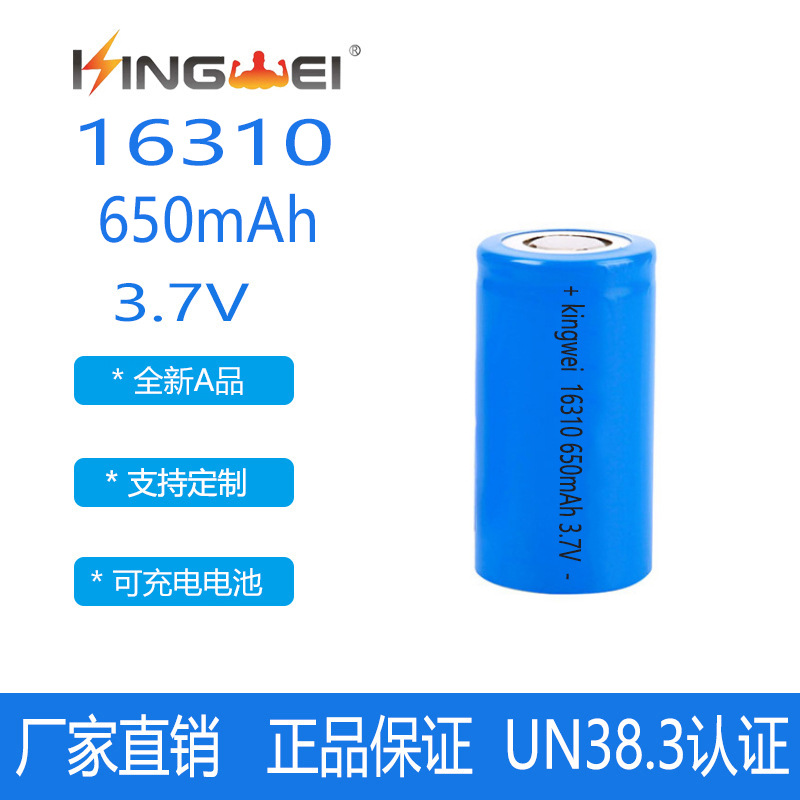 KINGWEI®

16310

650mAh

3.7V

* 全新A品

* 支持定制

* 可充电电池

+ kingwei 16310 650mAh 3.7V -

厂家直销 正品保证 UN38.3认证